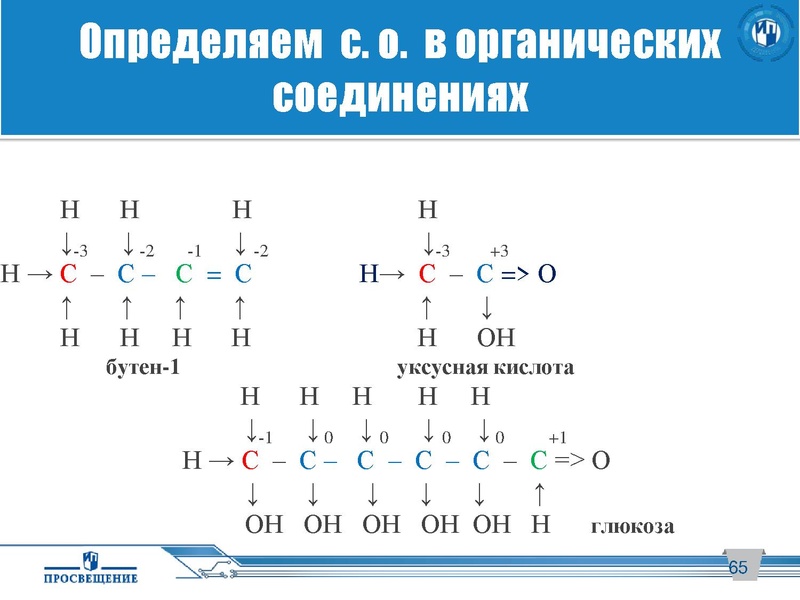 Определяем с. о. в органических соединениях

H H H
↓-3 ↓-2 -1 ↓-2
H → C – C – C = C
↑ ↑ ↑ ↑
H H H H
бутен-1

H
↓-3 +3
H→ C – C => O
↑ ↓
H OH
уксусная кислота

H H H H H
↓-1 ↓0 ↓0 ↓0 ↓0 +1
H → C – C – C – C – C – C => O
↓ ↓ ↓ ↓ ↓ ↑
OH OH OH OH OH H
глюкоза

ПРОСВЕЩЕНИЕ

65